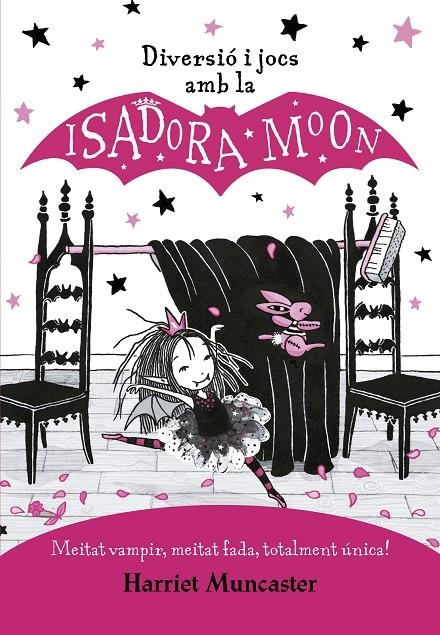 Diversió i jocs amb la

ISADORA MOON

Meitat vampir, meitat fada, totalment única!

Harriet Muncaster